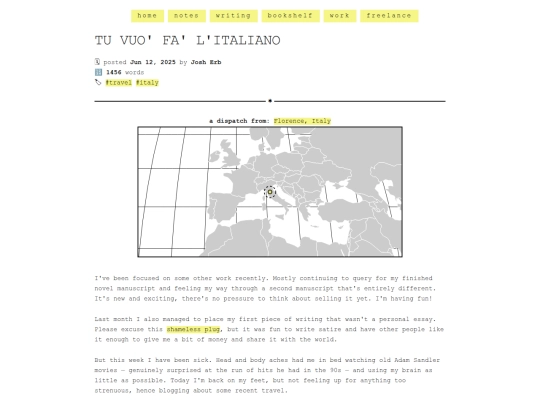 home notes writing bookshelf work freelance

TU VUO' FA' L'ITALIANO

posted Jun 12, 2025 by Josh Erb
1456 words
#travel #italy

a dispatch from: Florence, Italy

I've been focused on some other work recently. Mostly continuing to query for my finished novel manuscript and feeling my way through a second manuscript that's entirely different. It's new and exciting, there's no pressure to think about selling it yet. I'm having fun!

Last month I also managed to place my first piece of writing that wasn't a personal essay. Please excuse this shameless plug, but it was fun to write satire and have other people like it enough to give me a bit of money and share it with the world.

But this week I have been sick. Head and body aches had me in bed watching old Adam Sandler movies — genuinely surprised at the run of hits he had in the 90s — and using my brain as little as possible. Today I'm back on my feet, but not feeling up for anything too strenuous, hence blogging about some recent travel.